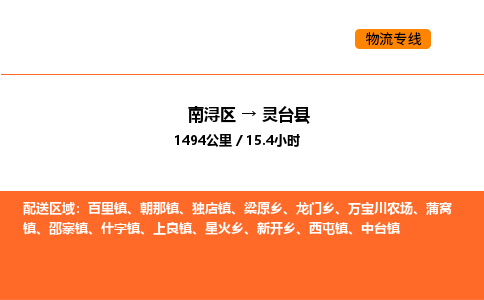 物流专线

南浔区 → 灵台县
1494公里 / 15.4小时

配送区域：百里镇、朝那镇、独店镇、梁原乡、龙门乡、万宝川农场、蒲窝镇、邵寨镇、什字镇、上良镇、星火乡、新开乡、西屯镇、中台镇